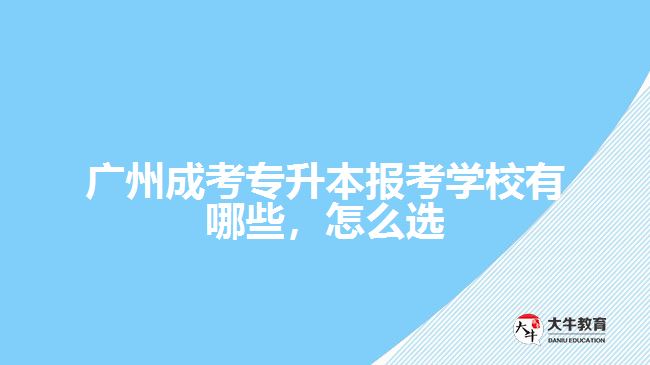 广州成考专升本报考学校有哪些，怎么选

大牛
大牛教育
DANIU EDUCATION